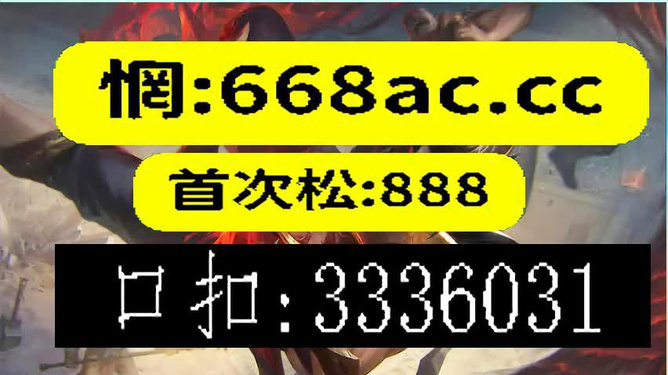 惘:668ac.cc

首次松:888

口扣:3336031